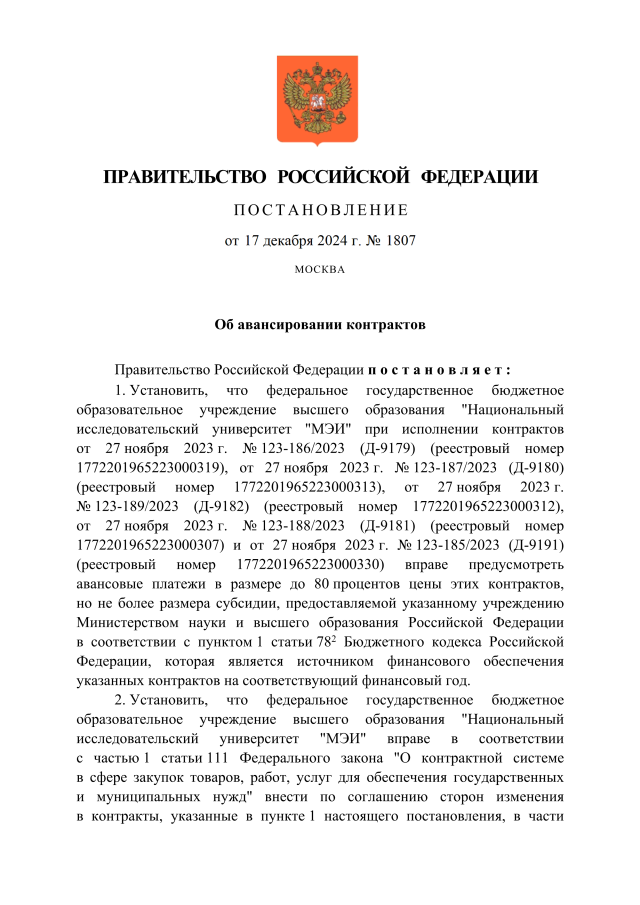 ПРАВИТЕЛЬСТВО РОССИЙСКОЙ ФЕДЕРАЦИИ

ПОСТАНОВЛЕНИЕ

от 17 декабря 2024 г. № 1807

МОСКВА

Об авансировании контрактов

Правительство Российской Федерации постановляет:

1. Установить, что федеральное государственное бюджетное образовательное учреждение высшего образования "Национальный исследовательский университет "МЭИ" при исполнении контрактов от 27 ноября 2023 г. № 123-186/2023 (Д-9179) (реестровый номер 1772201965223000319), от 27 ноября 2023 г. № 123-187/2023 (Д-9180) (реестровый номер 1772201965223000313), от 27 ноября 2023 г. № 123-189/2023 (Д-9182) (реестровый номер 1772201965223000312), от 27 ноября 2023 г. № 123-188/2023 (Д-9181) (реестровый номер 1772201965223000307) и от 27 ноября 2023 г. № 123-185/2023 (Д-9191) (реестровый номер 1772201965223000330) вправе предусмотреть авансовые платежи в размере до 80 процентов цены этих контрактов, но не более размера субсидии, предоставляемой указанному учреждению Министерством науки и высшего образования Российской Федерации в соответствии с пунктом 1 статьи $78^2$ Бюджетного кодекса Российской Федерации, которая является источником финансового обеспечения указанных контрактов на соответствующий финансовый год.

2. Установить, что федеральное государственное бюджетное образовательное учреждение высшего образования "Национальный исследовательский университет "МЭИ" вправе в соответствии с частью 1 статьи 111 Федерального закона "О контрактной системе в сфере закупок товаров, работ, услуг для обеспечения государственных и муниципальных нужд" внести по соглашению сторон изменения в контракты, указанные в пункте 1 настоящего постановления, в части